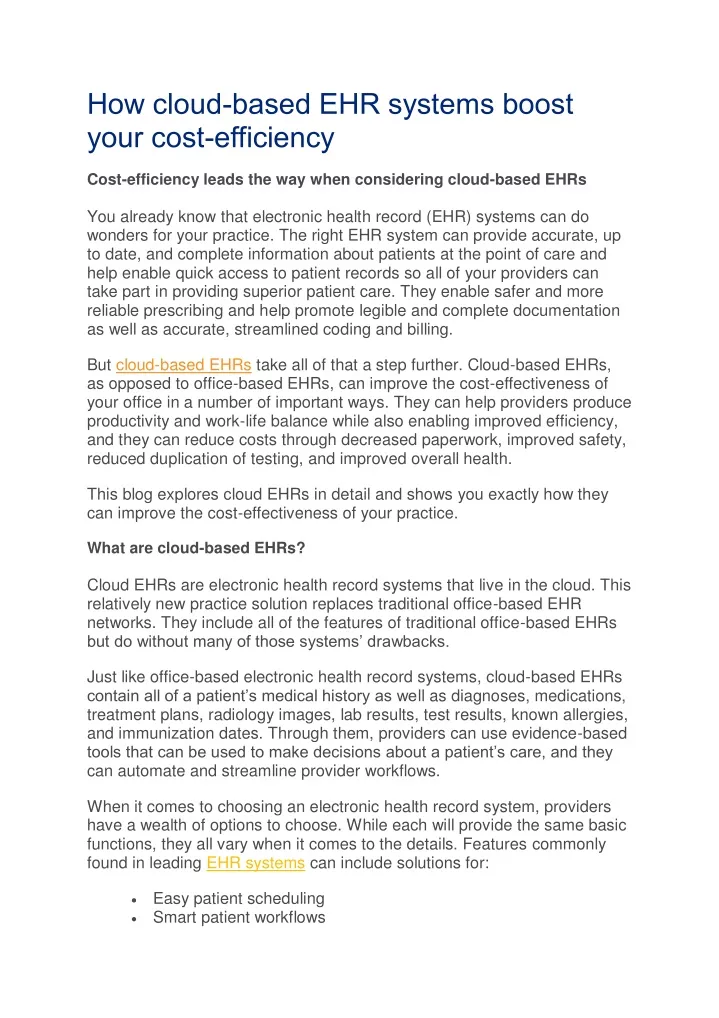 How cloud-based EHR systems boost your cost-efficiency

Cost-efficiency leads the way when considering cloud-based EHRs

You already know that electronic health record (EHR) systems can do wonders for your practice. The right EHR system can provide accurate, up to date, and complete information about patients at the point of care and help enable quick access to patient records so all of your providers can take part in providing superior patient care. They enable safer and more reliable prescribing and help promote legible and complete documentation as well as accurate, streamlined coding and billing.

But cloud-based EHRs take all of that a step further. Cloud-based EHRs, as opposed to office-based EHRs, can improve the cost-effectiveness of your office in a number of important ways. They can help providers produce productivity and work-life balance while also enabling improved efficiency, and they can reduce costs through decreased paperwork, improved safety, reduced duplication of testing, and improved overall health.

This blog explores cloud EHRs in detail and shows you exactly how they can improve the cost-effectiveness of your practice.

What are cloud-based EHRs?

Cloud EHRs are electronic health record systems that live in the cloud. This relatively new practice solution replaces traditional office-based EHR networks. They include all of the features of traditional office-based EHRs but do without many of those systems' drawbacks.

Just like office-based electronic health record systems, cloud-based EHRs contain all of a patient's medical history as well as diagnoses, medications, treatment plans, radiology images, lab results, test results, known allergies, and immunization dates. Through them, providers can use evidence-based tools that can be used to make decisions about a patient's care, and they can automate and streamline provider workflows.

When it comes to choosing an electronic health record system, providers have a wealth of options to choose. While each will provide the same basic functions, they all vary when it comes to the details. Features commonly found in leading EHR systems can include solutions for:

• Easy patient scheduling
• Smart patient workflows